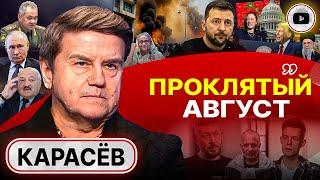 ПРОКЛЯТЫЙ АВГУСТ

КАРАСЁВ